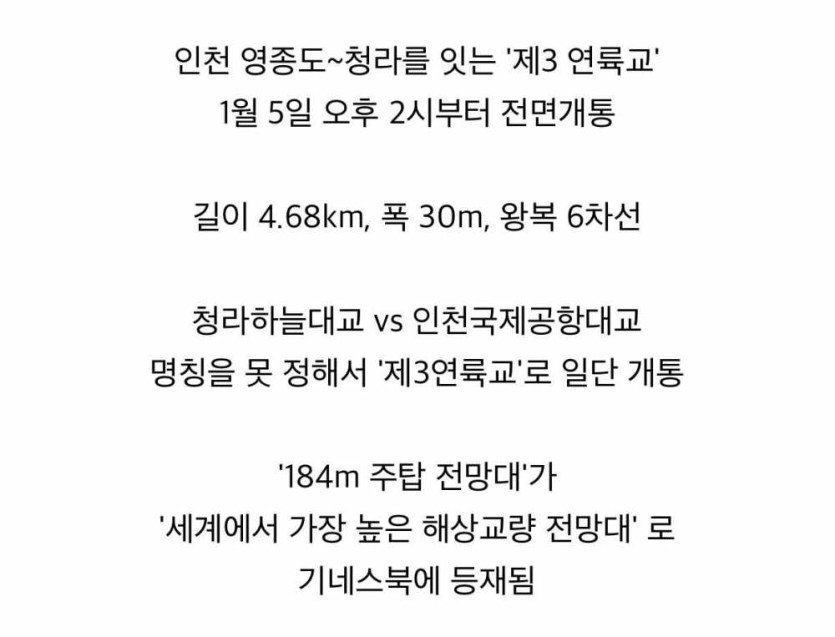 인천 영종도~청라를 잇는 '제3 연륙교'
1월 5일 오후 2시부터 전면개통

길이 4.68km, 폭 30m, 왕복 6차선

청라하늘대교 vs 인천국제공항대교
명칭을 못 정해서 '제3연륙교'로 일단 개통

'184m 주탑 전망대'가
'세계에서 가장 높은 해상교량 전망대' 로
기네스북에 등재됨